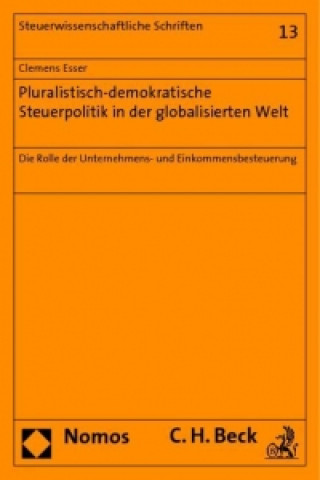 Steuerwissenschaftliche Schriften

13

Clemens Esser

Pluralistisch-demokratische Steuerpolitik in der globalisierten Welt

Die Rolle der Unternehmens- und Einkommensbesteuerung

Nomos C. H. Beck